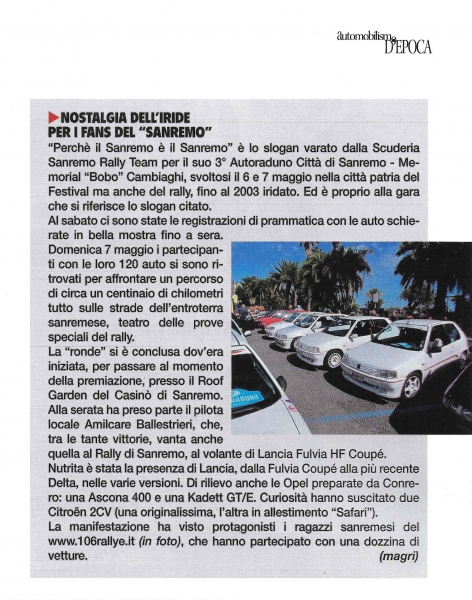 automobilismo D'EPOCA

NOSTALGIA DELL'IRIDE PER I FANS DEL "SANREMO"

"Perchè il Sanremo è il Sanremo" è lo slogan varato dalla Scuderia Sanremo Rally Team per il suo 3° Autoraduno Città di Sanremo - Memorial "Bobo" Cambiaghi, svoltosi il 6 e 7 maggio nella città patria del Festival ma anche del rally, fino al 2003 iridato. Ed è proprio alla gara che si riferisce lo slogan citato.
Al sabato ci sono state le registrazioni di prammatica con le auto schierate in bella mostra fino a sera.
Domenica 7 maggio i partecipanti con le loro 120 auto si sono ritrovati per affrontare un percorso di circa un centinaio di chilometri tutto sulle strade dell'entroterra sanremese, teatro delle prove speciali del rally.
La "ronde" si è conclusa dov'era iniziata, per passare al momento della premiazione, presso il Roof Garden del Casinò di Sanremo. Alla serata ha preso parte il pilota locale Amilcare Ballestrieri, che, tra le tante vittorie, vanta anche quella al Rally di Sanremo, al volante di Lancia Fulvia HF Coupé.
Nutrita è stata la presenza di Lancia, dalla Fulvia Coupé alla più recente Delta, nelle varie versioni. Di rilievo anche le Opel preparate da Conrero: una Ascona 400 e una Kadett GT/E. Curiosità hanno suscitato due Citroën 2CV (una originalissima, l'altra in allestimento "Safari").
La manifestazione ha visto protagonisti i ragazzi sanremesi del www.106rallye.it (in foto), che hanno partecipato con una dozzina di vetture.
(magri)